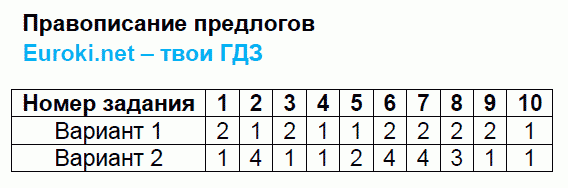 Правописание предлогов
Euroki.net – твои ГДЗ

| Номер задания | 1 | 2 | 3 | 4 | 5 | 6 | 7 | 8 | 9 | 10 |
|---|---|---|---|---|---|---|---|---|---|---|
| Вариант 1 | 2 | 1 | 2 | 1 | 1 | 2 | 2 | 2 | 2 | 1 |
| Вариант 2 | 1 | 4 | 1 | 1 | 2 | 4 | 4 | 3 | 1 | 1 |